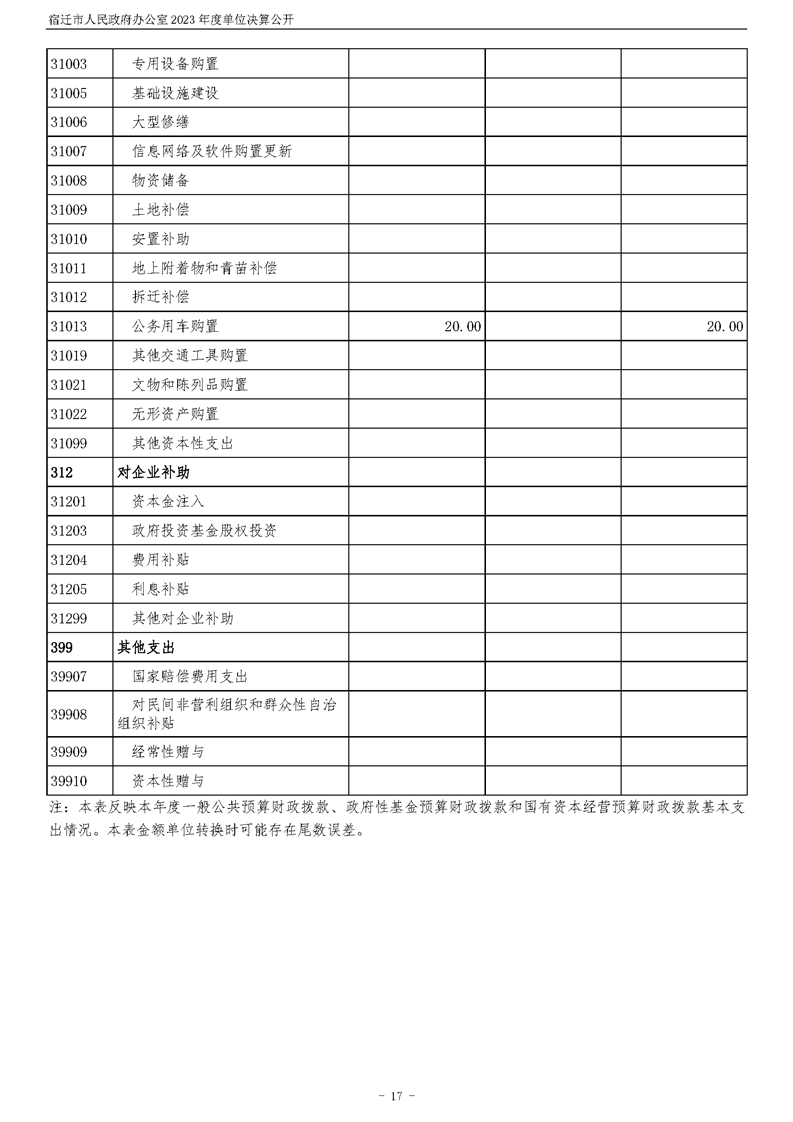 宿迁市人民政府办公室 2023 年度单位决算公开

| | | | | |
|---|---|---|---|---|
| 31003 | 专用设备购置 | | | |
| 31005 | 基础设施建设 | | | |
| 31006 | 大型修缮 | | | |
| 31007 | 信息网络及软件购置更新 | | | |
| 31008 | 物资储备 | | | |
| 31009 | 土地补偿 | | | |
| 31010 | 安置补助 | | | |
| 31011 | 地上附着物和青苗补偿 | | | |
| 31012 | 拆迁补偿 | | | |
| 31013 | 公务用车购置 | 20.00 | | 20.00 |
| 31019 | 其他交通工具购置 | | | |
| 31021 | 文物和陈列品购置 | | | |
| 31022 | 无形资产购置 | | | |
| 31099 | 其他资本性支出 | | | |
| 312 | 对企业补助 | | | |
| 31201 | 资本金注入 | | | |
| 31203 | 政府投资基金股权投资 | | | |
| 31204 | 费用补贴 | | | |
| 31205 | 利息补贴 | | | |
| 31299 | 其他对企业补助 | | | |
| 399 | 其他支出 | | | |
| 39907 | 国家赔偿费用支出 | | | |
| 39908 | 对民间非营利组织和群众性自治组织补贴 | | | |
| 39909 | 经常性赠与 | | | |
| 39910 | 资本性赠与 | | | |

注：本表反映本年度一般公共预算财政拨款、政府性基金预算财政拨款和国有资本经营预算财政拨款基本支出情况。本表金额单位转换时可能存在尾数误差。

- 17 -